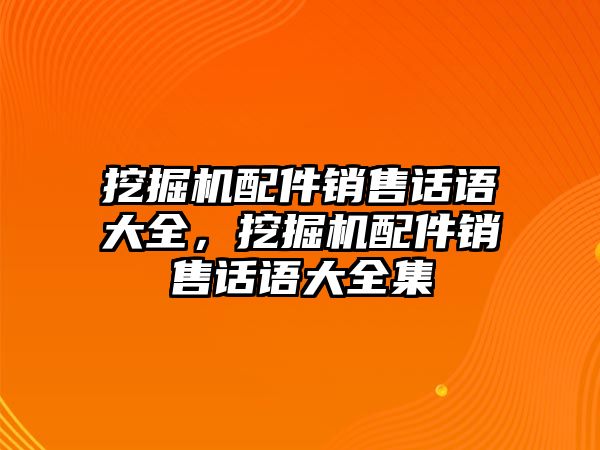 挖掘机配件销售话语大全，挖掘机配件销售话语大全集